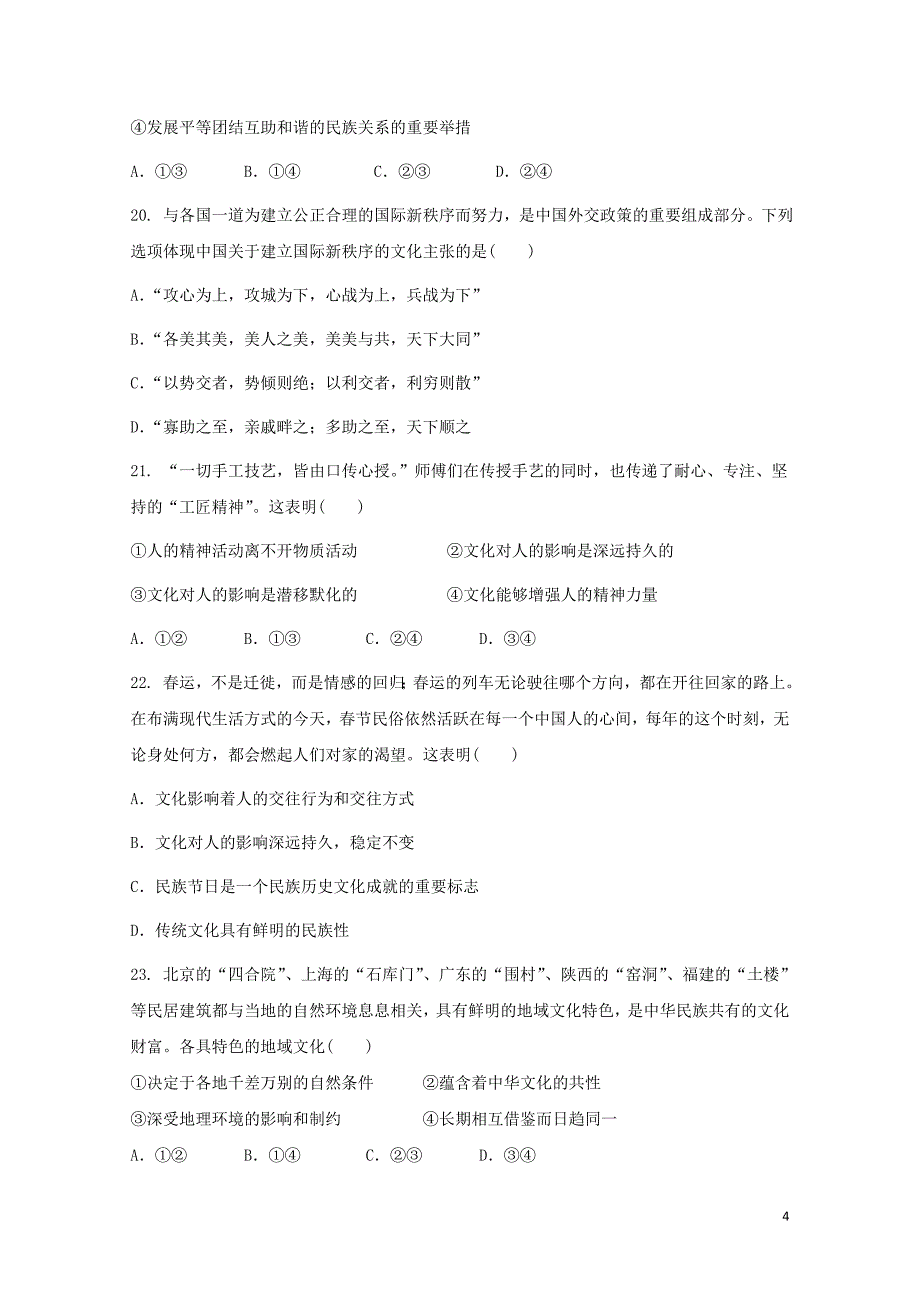 ④发展平等团结互助和谐的民族关系的重要举措

A. ①③　　B. ①④　　C. ②③　　D. ②④

20. 与各国一道为建立公正合理的国际新秩序而努力，是中国外交政策的重要组成部分。下列选项体现中国关于建立国际新秩序的文化主张的是(　　)

A.“攻心为上，攻城为下，心战为上，兵战为下”

B.“各美其美，美人之美，美美与共，天下大同”

C.“以势交者，势倾则绝；以利交者，利穷则散”

D.“寡助之至，亲戚畔之；多助之至，天下顺之

21. “一切手工技艺，皆由口传心授。”师傅们在传授手艺的同时，也传递了耐心、专注、坚持的“工匠精神”。这表明(　　)

①人的精神活动离不开物质活动　　②文化对人的影响是深远持久的

③文化对人的影响是潜移默化的　　④文化能够增强人的精神力量

A. ①②　　B. ①③　　C. ②④　　D. ③④

22. 春运，不是迁徙，而是情感的回归;春运的列车无论驶往哪个方向，都在开往回家的路上。在布满现代生活方式的今天，春节民俗依然活跃在每一个中国人的心间，每年的这个时刻，无论身处何方，都会燃起人们对家的渴望。这表明(　　)

A. 文化影响着人的交往行为和交往方式

B. 文化对人的影响深远持久，稳定不变

C. 民族节日是一个民族历史文化成就的重要标志

D. 传统文化具有鲜明的民族性

23. 北京的“四合院”、上海的“石库门”、广东的“围村”、陕西的“窑洞”、福建的“土楼”等民居建筑都与当地的自然环境息息相关，具有鲜明的地域文化特色，是中华民族共有的文化财富。各具特色的地域文化(　　)

①决定于各地千差万别的自然条件　　②蕴含着中华文化的共性

③深受地理环境的影响和制约　　④长期相互借鉴而日趋同一

A. ①②　　B. ①④　　C. ②③　　D. ③④

4